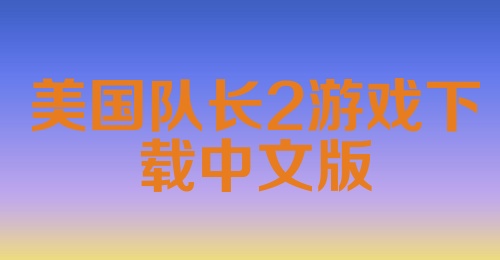 美国队长2游戏下载中文版